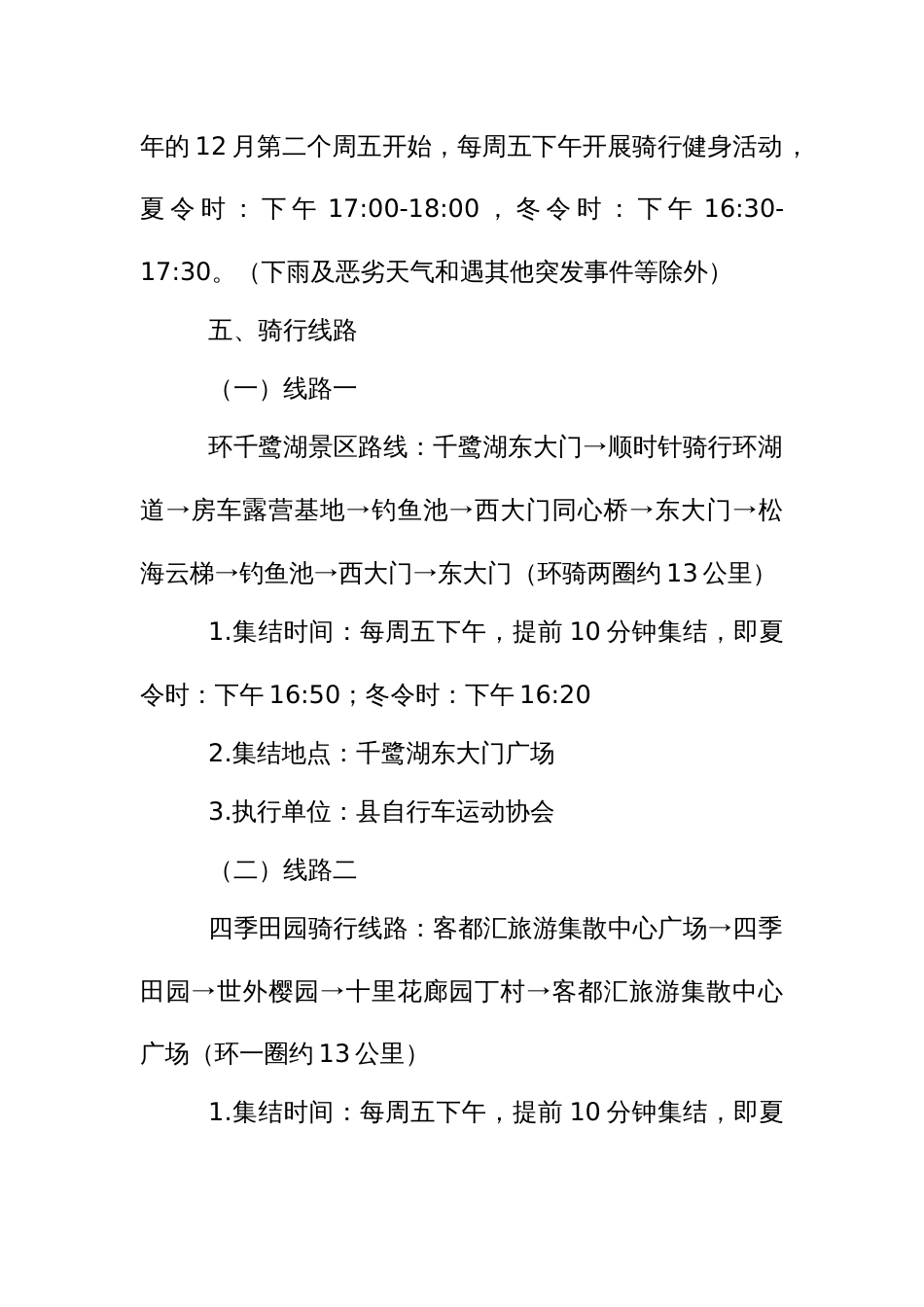 年的12月第二个周五开始，每周五下午开展骑行健身活动，夏令时：下午 17:00-18:00，冬令时：下午 16:30-17:30。（下雨及恶劣天气和遇其他突发事件等除外）

五、骑行线路

（一）线路一

环千鹭湖景区路线：千鹭湖东大门→顺时针骑行环湖道→房车露营基地→钓鱼池→西大门同心桥→东大门→松海云梯→钓鱼池→西大门→东大门（环骑两圈约13公里）

1.集结时间：每周五下午，提前10分钟集结，即夏令时：下午16:50；冬令时：下午16:20

2.集结地点：千鹭湖东大门广场

3.执行单位：县自行车运动协会

（二）线路二

四季田园骑行线路：客都汇旅游集散中心广场→四季田园→世外樱园→十里花廊园丁村→客都汇旅游集散中心广场（环一圈约13公里）

1.集结时间：每周五下午，提前10分钟集结，即夏